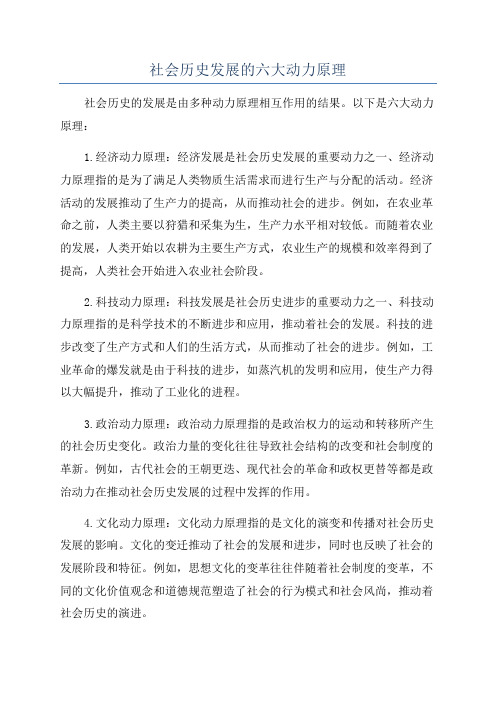 社会历史发展的六大动力原理

社会历史的发展是由多种动力原理相互作用的结果。以下是六大动力原理：

1.经济动力原理：经济发展是社会历史发展的重要动力之一、经济动力原理指的是为了满足人类物质生活需求而进行生产与分配的活动。经济活动的发展推动了生产力的提高，从而推动社会的进步。例如，在农业革命之前，人类主要以狩猎和采集为生，生产力水平相对较低。而随着农业的发展，人类开始以农耕为主要生产方式，农业生产的规模和效率得到了提高，人类社会开始进入农业社会阶段。

2.科技动力原理：科技发展是社会历史进步的重要动力之一、科技动力原理指的是科学技术的不断进步和应用，推动着社会的发展。科技的进步改变了生产方式和人们的生活方式，从而推动了社会的进步。例如，工业革命的爆发就是由于科技的进步，如蒸汽机的发明和应用，使生产力得以大幅提升，推动了工业化的进程。

3.政治动力原理：政治动力原理指的是政治权力的运动和转移所产生的社会历史变化。政治力量的变化往往导致社会结构的改变和社会制度的革新。例如，古代社会的王朝更迭、现代社会的革命和政权更替等都是政治动力在推动社会历史发展的过程中发挥的作用。

4.文化动力原理：文化动力原理指的是文化的演变和传播对社会历史发展的影响。文化的变迁推动了社会的发展和进步，同时也反映了社会的发展阶段和特征。例如，思想文化的变革往往伴随着社会制度的变革，不同的文化价值观念和道德规范塑造了社会的行为模式和社会风尚，推动着社会历史的演进。